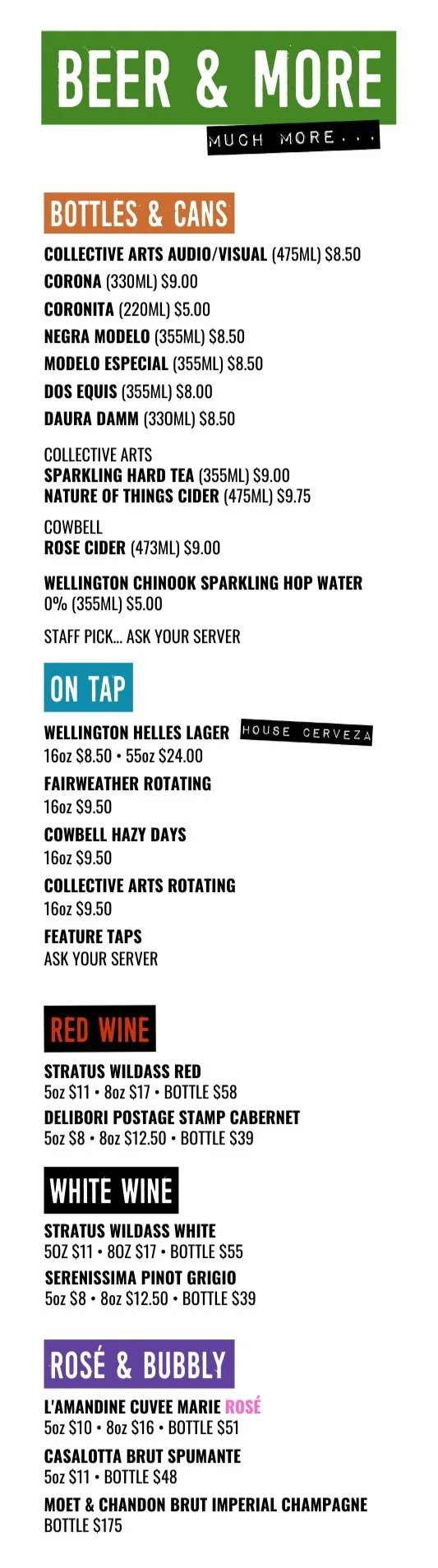 BEER & MORE

MUCH MORE...

BOTTLES & CANS

COLLECTIVE ARTS AUDIO/VISUAL (475ML) $8.50

CORONA (330ML) $9.00

CORONITA (220ML) $5.00

NEGRA MODELO (355ML) $8.50

MODELO ESPECIAL (355ML) $8.50

DOS EQUIS (355ML) $8.00

DAURA DAMM (330ML) $8.50

COLLECTIVE ARTS
SPARKLING HARD TEA (355ML) $9.00
NATURE OF THINGS CIDER (475ML) $9.75

COWBELL
ROSE CIDER (473ML) $9.00

WELLINGTON CHINOOK SPARKLING HOP WATER
0% (355ML) $5.00

STAFF PICK... ASK YOUR SERVER

ON TAP

WELLINGTON HELLES LAGER HOUSE CERVEZA
16oz $8.50 • 55oz $24.00

FAIRWEATHER ROTATING
16oz $9.50

COWBELL HAZY DAYS
16oz $9.50

COLLECTIVE ARTS ROTATING
16oz $9.50

FEATURE TAPS
ASK YOUR SERVER

RED WINE

STRATUS WILDASS RED
5oz $11 • 8oz $17 • BOTTLE $58

DELIBORI POSTAGE STAMP CABERNET
5oz $8 • 8oz $12.50 • BOTTLE $39

WHITE WINE

STRATUS WILDASS WHITE
5OZ $11 • 8OZ $17 • BOTTLE $55

SERENISSIMA PINOT GRIGIO
5oz $8 • 8oz $12.50 • BOTTLE $39

ROSÉ & BUBBLY

L'AMANDINE CUVEE MARIE ROSÉ
5oz $10 • 8oz $16 • BOTTLE $51

CASALOTTA BRUT SPUMANTE
5oz $11 • BOTTLE $48

MOET & CHANDON BRUT IMPERIAL CHAMPAGNE
BOTTLE $175